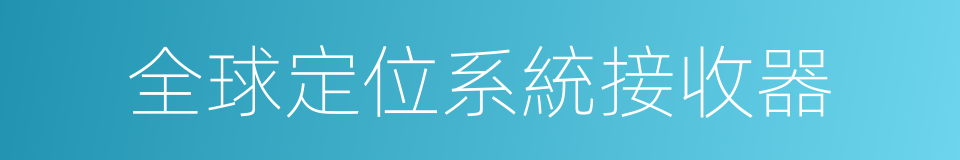 全球定位系統接收器